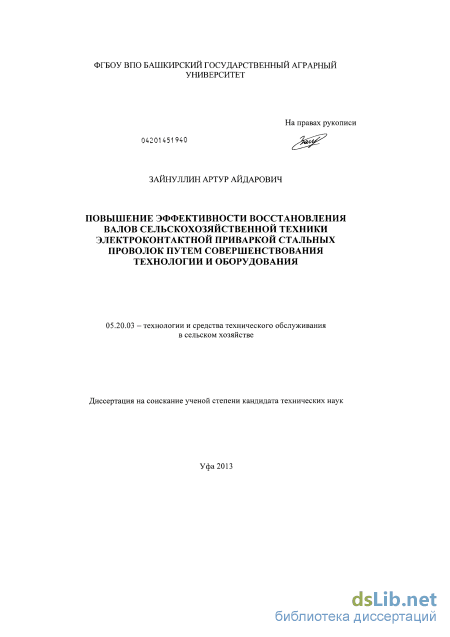 ФГБОУ ВПО БАШКИРСКИЙ ГОСУДАРСТВЕННЫЙ АГРАРНЫЙ УНИВЕРСИТЕТ

На правах рукописи

04201451940

ЗАЙНУЛЛИН АРТУР АЙДАРОВИЧ

ПОВЫШЕНИЕ ЭФФЕКТИВНОСТИ ВОССТАНОВЛЕНИЯ ВАЛОВ СЕЛЬСКОХОЗЯЙСТВЕННОЙ ТЕХНИКИ ЭЛЕКТРОКОНТАКТНОЙ ПРИВАРКОЙ СТАЛЬНЫХ ПРОВОЛОК ПУТЕМ СОВЕРШЕНСТВОВАНИЯ ТЕХНОЛОГИИ И ОБОРУДОВАНИЯ

05.20.03 – технологии и средства технического обслуживания в сельском хозяйстве

Диссертация на соискание ученой степени кандидата технических наук

Уфа 2013

dsLib.net
библиотека диссертаций